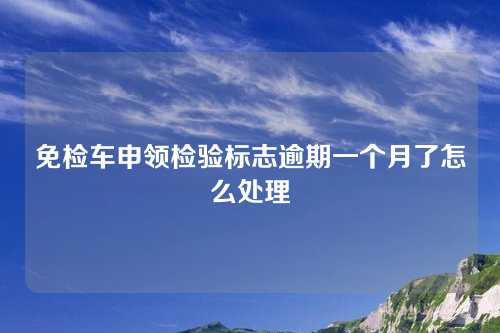 免检车申领检验标志逾期一个月了怎么处理